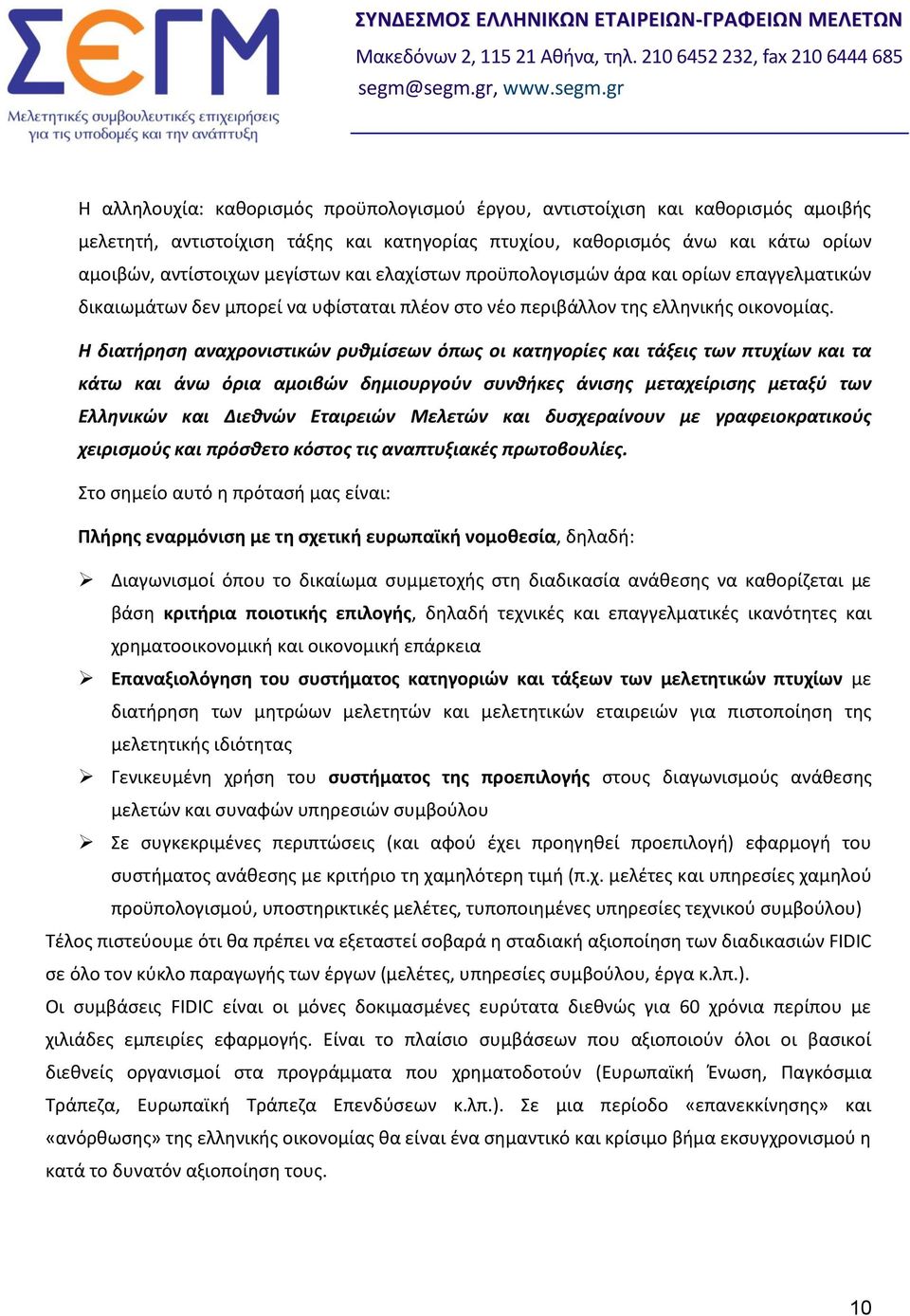 ΣΕΓΜ
Μελετητικές συμβουλευτικές επιχειρήσεις για τις υποδομές και την ανάπτυξη

ΣΥΝΔΕΣΜΟΣ ΕΛΛΗΝΙΚΩΝ ΕΤΑΙΡΕΙΩΝ-ΓΡΑΦΕΙΩΝ ΜΕΛΕΤΩΝ
Μακεδόνων 2, 115 21 Αθήνα, τηλ. 210 6452 232, fax 210 6444 685
segm@segm.gr, www.segm.gr

Η αλληλουχία: καθορισμός προϋπολογισμού έργου, αντιστοίχιση και καθορισμός αμοιβής μελετητή, αντιστοίχιση τάξης και κατηγορίας πτυχίου, καθορισμός άνω και κάτω ορίων αμοιβών, αντίστοιχων μεγίστων και ελαχίστων προϋπολογισμών άρα και ορίων επαγγελματικών δικαιωμάτων δεν μπορεί να υφίσταται πλέον στο νέο περιβάλλον της ελληνικής οικονομίας.

Η διατήρηση αναχρονιστικών ρυθμίσεων όπως οι κατηγορίες και τάξεις των πτυχίων και τα κάτω και άνω όρια αμοιβών δημιουργούν συνθήκες άνισης μεταχείρισης μεταξύ των Ελληνικών και Διεθνών Εταιρειών Μελετών και δυσχεραίνουν με γραφειοκρατικούς χειρισμούς και πρόσθετο κόστος τις αναπτυξιακές πρωτοβουλίες.

Στο σημείο αυτό η πρότασή μας είναι:

Πλήρης εναρμόνιση με τη σχετική ευρωπαϊκή νομοθεσία, δηλαδή:

➢ Διαγωνισμοί όπου το δικαίωμα συμμετοχής στη διαδικασία ανάθεσης να καθορίζεται με βάση κριτήρια ποιοτικής επιλογής, δηλαδή τεχνικές και επαγγελματικές ικανότητες και χρηματοοικονομική και οικονομική επάρκεια
➢ Επαναξιολόγηση του συστήματος κατηγοριών και τάξεων των μελετητικών πτυχίων με διατήρηση των μητρώων μελετητών και μελετητικών εταιρειών για πιστοποίηση της μελετητικής ιδιότητας
➢ Γενικευμένη χρήση του συστήματος της προεπιλογής στους διαγωνισμούς ανάθεσης μελετών και συναφών υπηρεσιών συμβούλου
➢ Σε συγκεκριμένες περιπτώσεις (και αφού έχει προηγηθεί προεπιλογή) εφαρμογή του συστήματος ανάθεσης με κριτήριο τη χαμηλότερη τιμή (π.χ. μελέτες και υπηρεσίες χαμηλού προϋπολογισμού, υποστηρικτικές μελέτες, τυποποιημένες υπηρεσίες τεχνικού συμβούλου)

Τέλος πιστεύουμε ότι θα πρέπει να εξεταστεί σοβαρά η σταδιακή αξιοποίηση των διαδικασιών FIDIC σε όλο τον κύκλο παραγωγής των έργων (μελέτες, υπηρεσίες συμβούλου, έργα κ.λπ.).

Οι συμβάσεις FIDIC είναι οι μόνες δοκιμασμένες ευρύτατα διεθνώς για 60 χρόνια περίπου με χιλιάδες εμπειρίες εφαρμογής. Είναι το πλαίσιο συμβάσεων που αξιοποιούν όλοι οι βασικοί διεθνείς οργανισμοί στα προγράμματα που χρηματοδοτούν (Ευρωπαϊκή Ένωση, Παγκόσμια Τράπεζα, Ευρωπαϊκή Τράπεζα Επενδύσεων κ.λπ.). Σε μια περίοδο «επανεκκίνησης» και «ανόρθωσης» της ελληνικής οικονομίας θα είναι ένα σημαντικό και κρίσιμο βήμα εκσυγχρονισμού η κατά το δυνατόν αξιοποίηση τους.

10